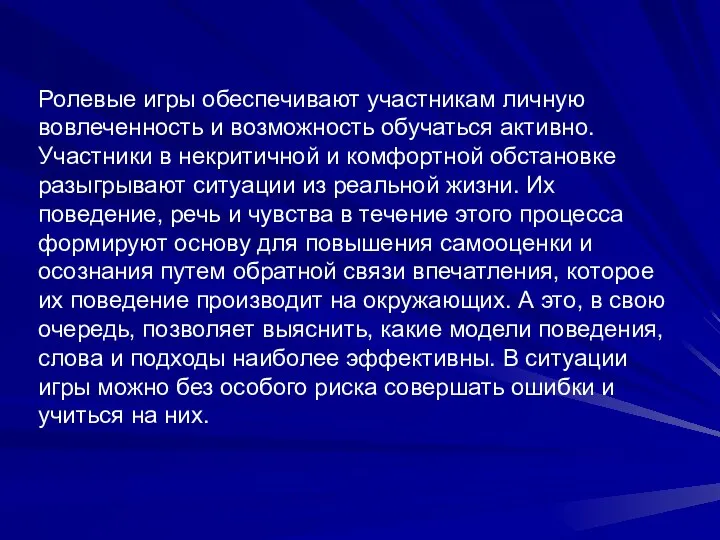 Ролевые игры обеспечивают участникам личную вовлеченность и возможность обучаться активно. Участники в некритичной и комфортной обстановке разыгрывают ситуации из реальной жизни. Их поведение, речь и чувства в течение этого процесса формируют основу для повышения самооценки и осознания путем обратной связи впечатления, которое их поведение производит на окружающих. А это, в свою очередь, позволяет выяснить, какие модели поведения, слова и подходы наиболее эффективны. В ситуации игры можно без особого риска совершать ошибки и учиться на них.